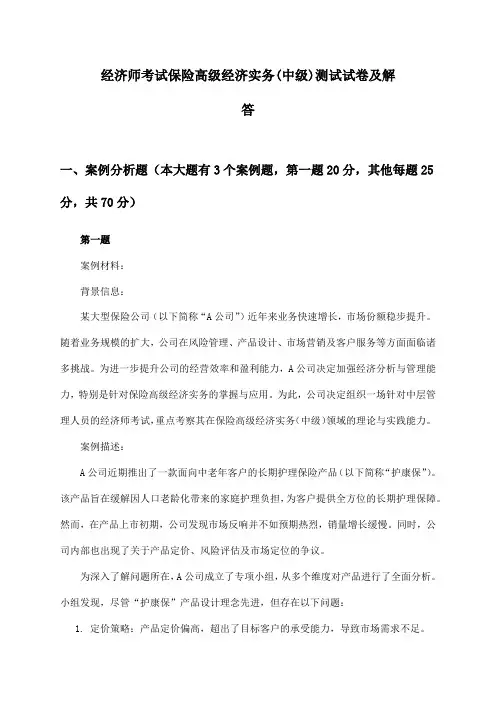 经济师考试保险高级经济实务(中级)测试试卷及解答

一、案例分析题（本大题有3个案例题，第一题20分，其他每题25分，共70分）

第一题

案例材料：

背景信息：

某大型保险公司（以下简称“A公司”）近年来业务快速增长，市场份额稳步提升。随着业务规模的扩大，公司在风险管理、产品设计、市场营销及客户服务等方面面临诸多挑战。为进一步提升公司的经营效率和盈利能力，A公司决定加强经济分析与管理能力，特别是针对保险高级经济实务的掌握与应用。为此，公司决定组织一场针对中层管理人员的经济师考试，重点考察其在保险高级经济实务（中级）领域的理论与实践能力。

案例描述：

A公司近期推出了一款面向中老年客户的长期护理保险产品（以下简称“护康保”）。该产品旨在缓解因人口老龄化带来的家庭护理负担，为客户提供全方位的长期护理保障。然而，在产品上市初期，公司发现市场反响并不如预期热烈，销量增长缓慢。同时，公司内部也出现了关于产品定价、风险评估及市场定位的争议。

为深入了解问题所在，A公司成立了专项小组，从多个维度对产品进行了全面分析。小组发现，尽管“护康保”产品设计理念先进，但存在以下问题：

1. 定价策略：产品定价偏高，超出了目标客户的承受能力，导致市场需求不足。